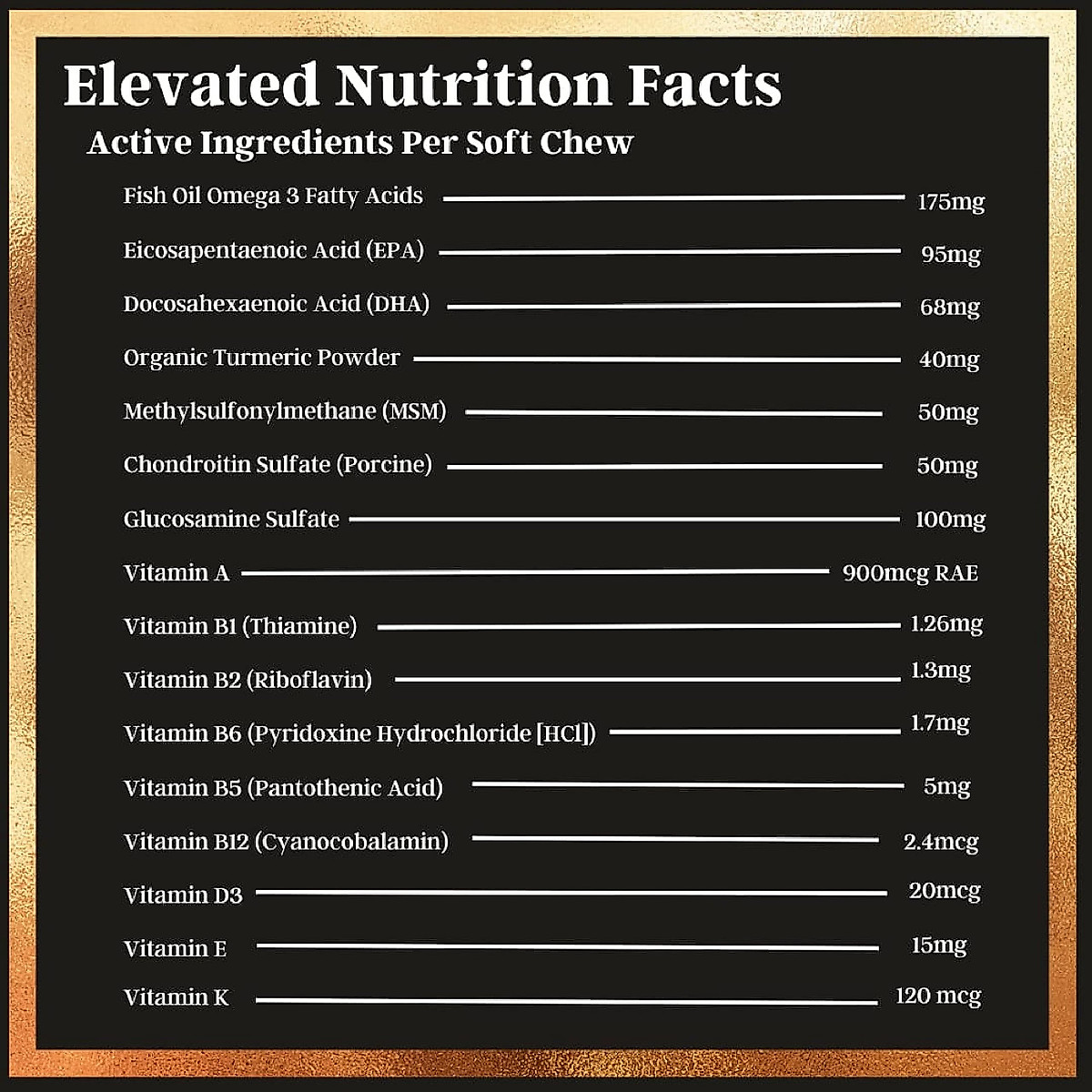 Elevated Nutrition Facts

Active Ingredients Per Soft Chew

Fish Oil Omega 3 Fatty Acids 175mg

Eicosapentaenoic Acid (EPA) 95mg

Docosahexaenoic Acid (DHA) 68mg

Organic Turmeric Powder 40mg

Methylsulfonylmethane (MSM) 50mg

Chondroitin Sulfate (Porcine) 50mg

Glucosamine Sulfate 100mg

Vitamin A 900mcg RAE

Vitamin B1 (Thiamine) 1.26mg

Vitamin B2 (Riboflavin) 1.3mg

Vitamin B6 (Pyridoxine Hydrochloride [HCl]) 1.7mg

Vitamin B5 (Pantothenic Acid) 5mg

Vitamin B12 (Cyanocobalamin) 2.4mcg

Vitamin D3 20mcg

Vitamin E 15mg

Vitamin K 120 mcg